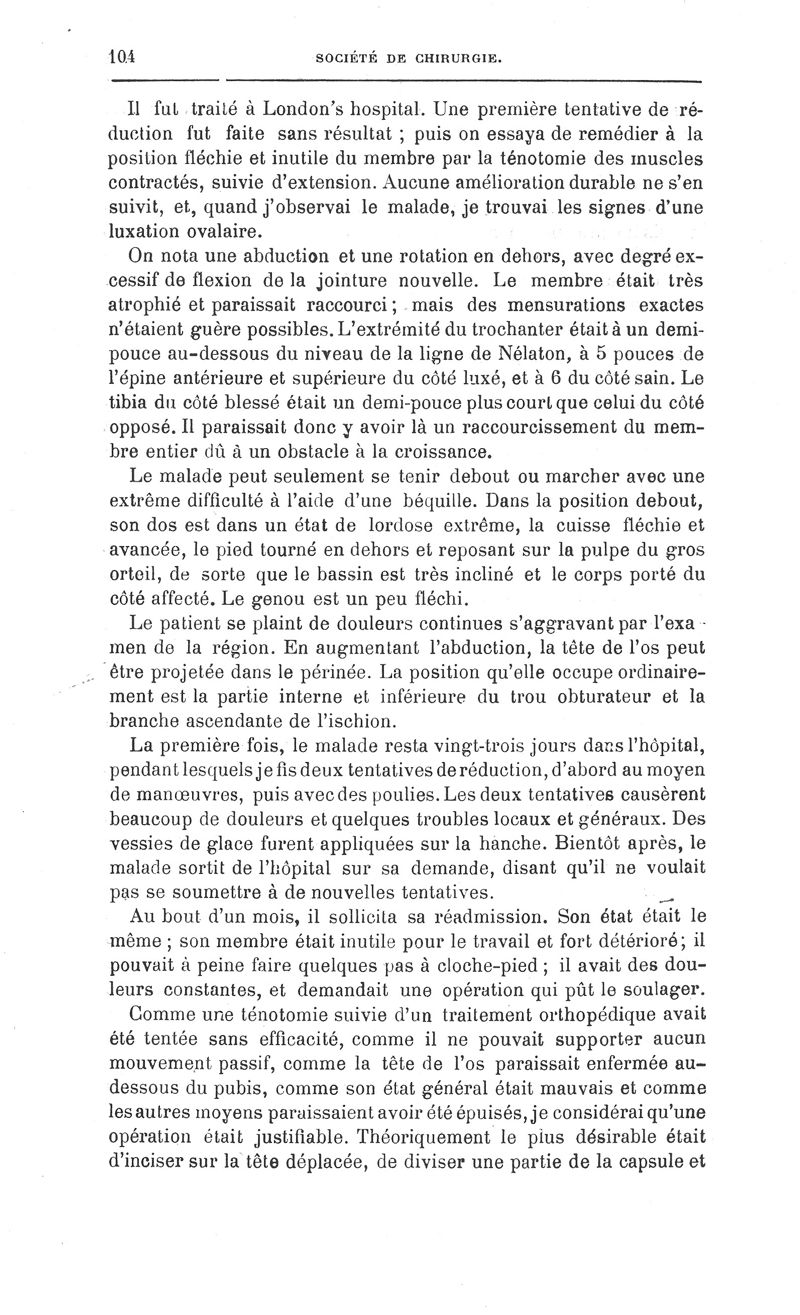 104 SOCIÉTÉ DE CHIRURGIE.

Il fut traité à London's hospital. Une première tentative de réduction fut faite sans résultat ; puis on essaya de remédier à la position fléchie et inutile du membre par la ténotomie des muscles contractés, suivie d'extension. Aucune amélioration durable ne s'en suivit, et, quand j'observai le malade, je trouvai les signes d'une luxation ovalaire.

On nota une abduction et une rotation en dehors, avec degré excessif de flexion de la jointure nouvelle. Le membre était très atrophié et paraissait raccourci ; mais des mensurations exactes n'étaient guère possibles. L'extrémité du trochanter était à un demi-pouce au-dessous du niveau de la ligne de Nélaton, à 5 pouces de l'épine antérieure et supérieure du côté luxé, et à 6 du côté sain. Le tibia du côté blessé était un demi-pouce plus court que celui du côté opposé. Il paraissait donc y avoir là un raccourcissement du membre entier dû à un obstacle à la croissance.

Le malade peut seulement se tenir debout ou marcher avec une extrême difficulté à l'aide d'une béquille. Dans la position debout, son dos est dans un état de lordose extrême, la cuisse fléchie et avancée, le pied tourné en dehors et reposant sur la pulpe du gros orteil, de sorte que le bassin est très incliné et le corps porté du côté affecté. Le genou est un peu fléchi.

Le patient se plaint de douleurs continues s'aggravant par l'examen de la région. En augmentant l'abduction, la tête de l'os peut être projetée dans le périnée. La position qu'elle occupe ordinairement est la partie interne et inférieure du trou obturateur et la branche ascendante de l'ischion.

La première fois, le malade resta vingt-trois jours dans l'hôpital, pendant lesquels je fis deux tentatives de réduction, d'abord au moyen de manœuvres, puis avec des poulies. Les deux tentatives causèrent beaucoup de douleurs et quelques troubles locaux et généraux. Des vessies de glace furent appliquées sur la hanche. Bientôt après, le malade sortit de l'hôpital sur sa demande, disant qu'il ne voulait pas se soumettre à de nouvelles tentatives.

Au bout d'un mois, il sollicita sa réadmission. Son état était le même ; son membre était inutile pour le travail et fort détérioré ; il pouvait à peine faire quelques pas à cloche-pied ; il avait des douleurs constantes, et demandait une opération qui pût le soulager.

Comme une ténotomie suivie d'un traitement orthopédique avait été tentée sans efficacité, comme il ne pouvait supporter aucun mouvement passif, comme la tête de l'os paraissait enfermée au-dessous du pubis, comme son état général était mauvais et comme les autres moyens paraissaient avoir été épuisés, je considérai qu'une opération était justifiable. Théoriquement le plus désirable était d'inciser sur la tête déplacée, de diviser une partie de la capsule et